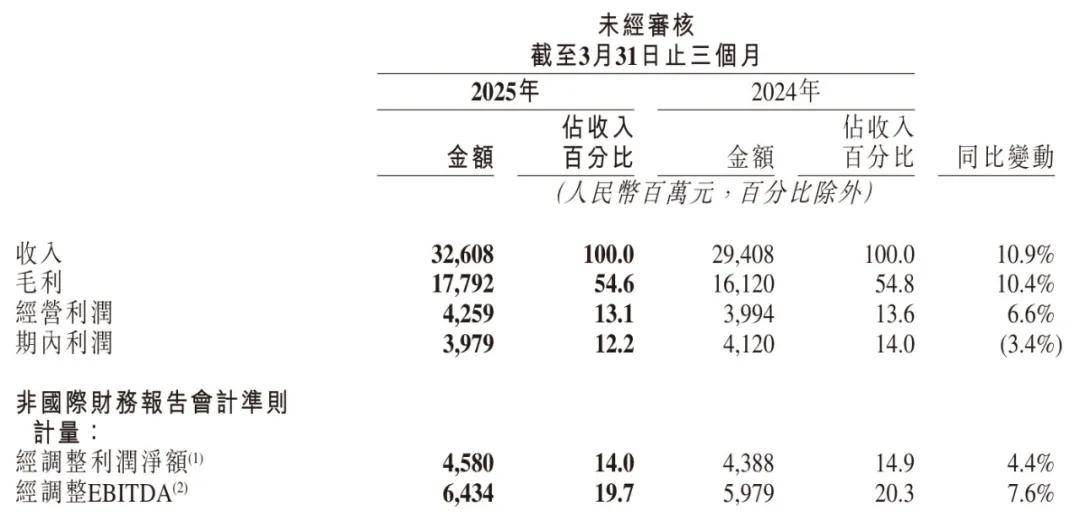 未經審核
截至3月31日止三個月

| | 2025年 金額 | 2025年 佔收入百分比 | 2024年 金額 | 2024年 佔收入百分比 | 同比變動 |
|---|---|---|---|---|---|
| | (人民幣百萬元，百分比除外) | | | | |
| 收入 | 32,608 | 100.0 | 29,408 | 100.0 | 10.9% |
| 毛利 | 17,792 | 54.6 | 16,120 | 54.8 | 10.4% |
| 經營利潤 | 4,259 | 13.1 | 3,994 | 13.6 | 6.6% |
| 期內利潤 | 3,979 | 12.2 | 4,120 | 14.0 | (3.4%) |
| 非國際財務報告會計準則計量： | | | | | |
| 經調整利潤淨額$^{(1)}$ | 4,580 | 14.0 | 4,388 | 14.9 | 4.4% |
| 經調整EBITDA$^{(2)}$ | 6,434 | 19.7 | 5,979 | 20.3 | 7.6% |